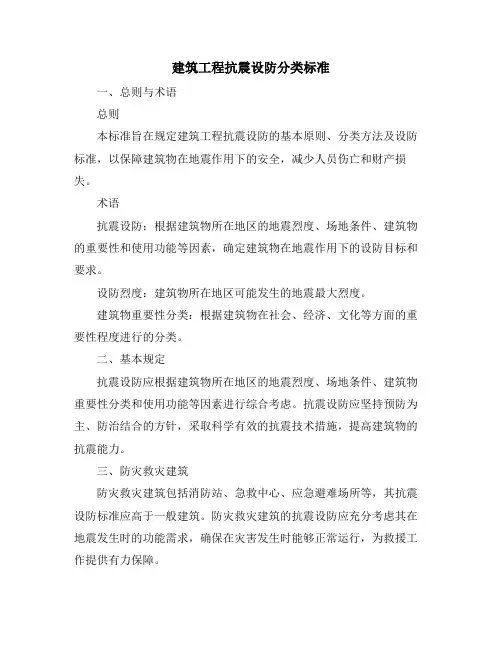 建筑工程抗震设防分类标准

一、总则与术语

总则

本标准旨在规定建筑工程抗震设防的基本原则、分类方法及设防标准，以保障建筑物在地震作用下的安全，减少人员伤亡和财产损失。

术语

抗震设防：根据建筑物所在地区的地震烈度、场地条件、建筑物的重要性和使用功能等因素，确定建筑物在地震作用下的设防目标和要求。

设防烈度：建筑物所在地区可能发生的地震最大烈度。

建筑物重要性分类：根据建筑物在社会、经济、文化等方面的重要性程度进行的分类。

二、基本规定

抗震设防应根据建筑物所在地区的地震烈度、场地条件、建筑物重要性分类和使用功能等因素进行综合考虑。抗震设防应坚持预防为主、防治结合的方针，采取科学有效的抗震技术措施，提高建筑物的抗震能力。

三、防灾救灾建筑

防灾救灾建筑包括消防站、急救中心、应急避难场所等，其抗震设防标准应高于一般建筑。防灾救灾建筑的抗震设防应充分考虑其在地震发生时的功能需求，确保在灾害发生时能够正常运行，为救援工作提供有力保障。